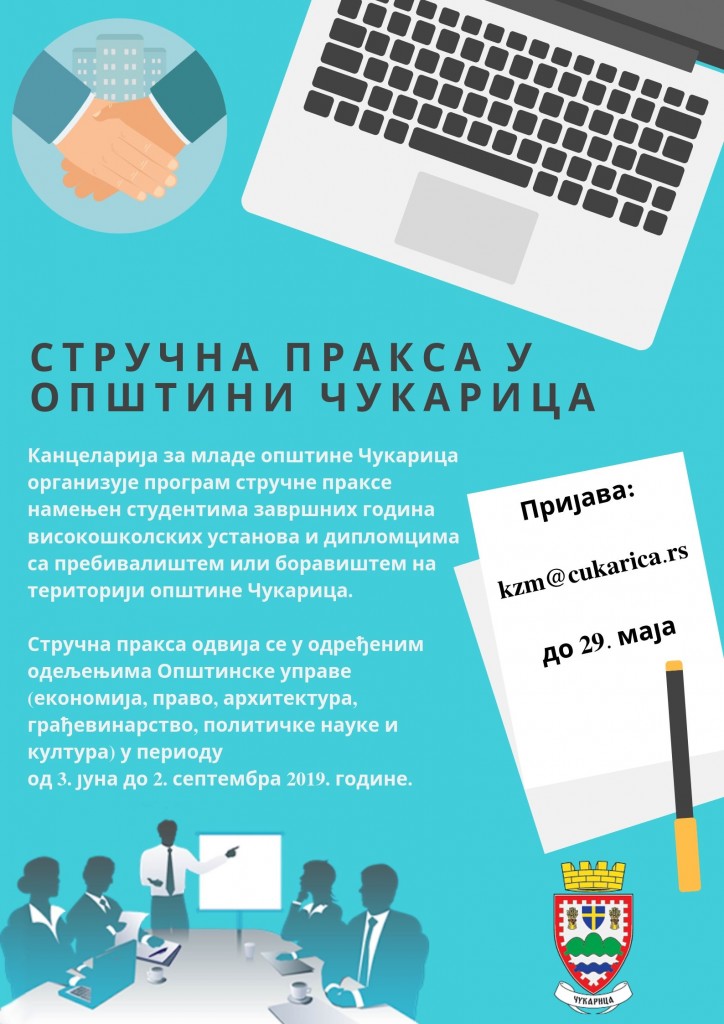 СТРУЧНА ПРАКСА У ОПШТИНИ ЧУКАРИЦА

Канцеларија за младе општине Чукарица организује програм стручне праксе намењен студентима завршних година високошколских установа и дипломцима са пребивалиштем или боравиштем на територији општине Чукарица.

Стручна пракса одвија се у одређеним одељењима Општинске управе (економија, право, архитектура, грађевинарство, политичке науке и култура) у периоду
од 3. јуна до 2. септембра 2019. године.

Пријава:

kzm@cukarica.rs

до 29. маја

ЧУКАРИЦА